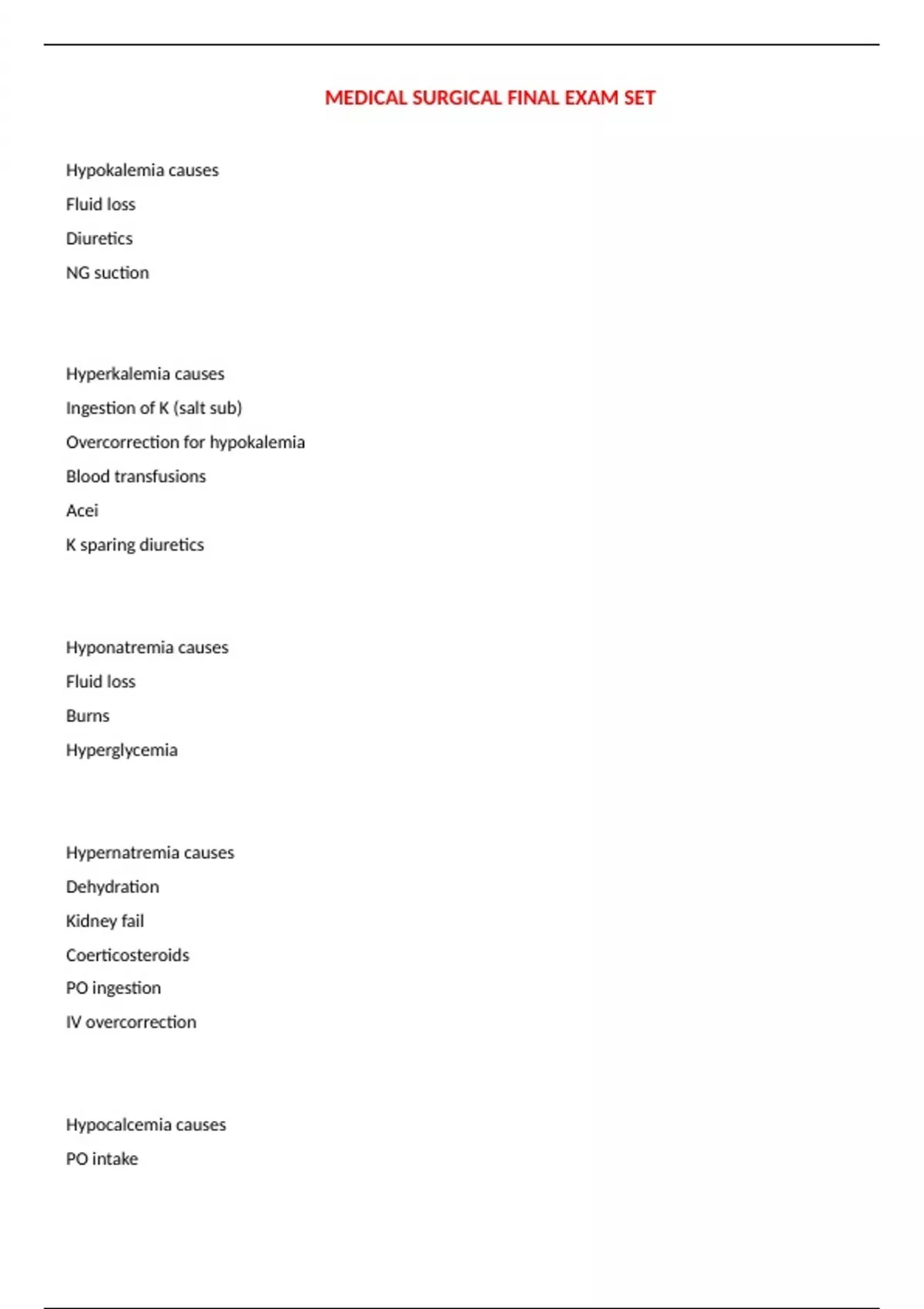 MEDICAL SURGICAL FINAL EXAM SET

Hypokalemia causes

Fluid loss

Diuretics

NG suction

Hyperkalemia causes

Ingestion of K (salt sub)

Overcorrection for hypokalemia

Blood transfusions

Acei

K sparing diuretics

Hyponatremia causes

Fluid loss

Burns

Hyperglycemia

Hypernatremia causes

Dehydration

Kidney fail

Coerticosteroids

PO ingestion

IV overcorrection

Hypocalcemia causes

PO intake